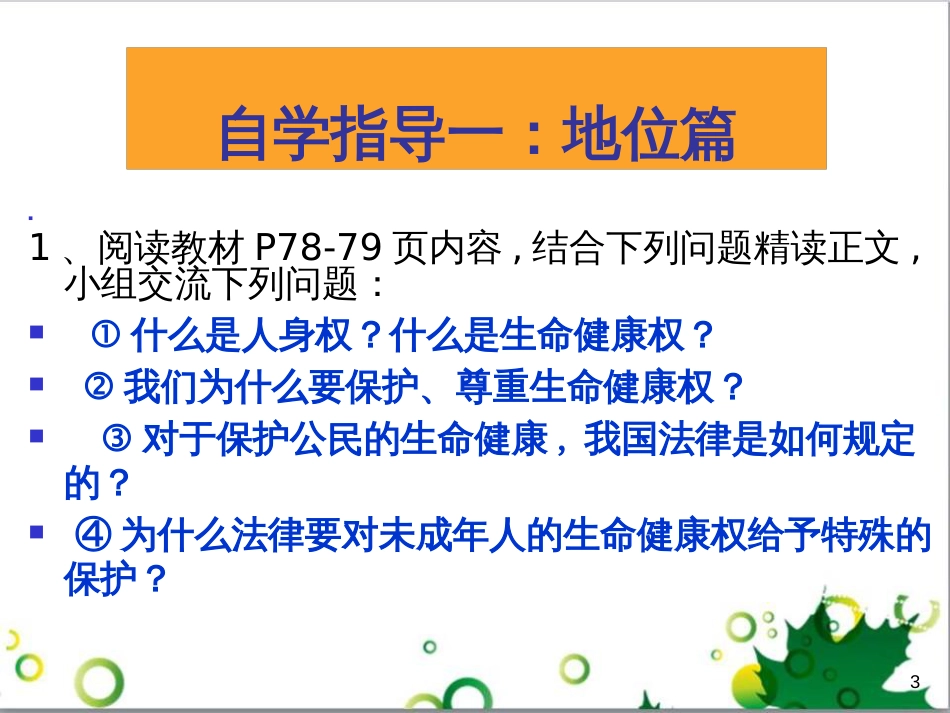 自学指导一：地位篇

1 、阅读教材 P78-79 页内容，结合下列问题精读正文，小组交流下列问题：

① 什么是人身权？什么是生命健康权？

② 我们为什么要保护、尊重生命健康权？

③ 对于保护公民的生命健康，我国法律是如何规定的？

④ 为什么法律要对未成年人的生命健康权给予特殊的保护？

3